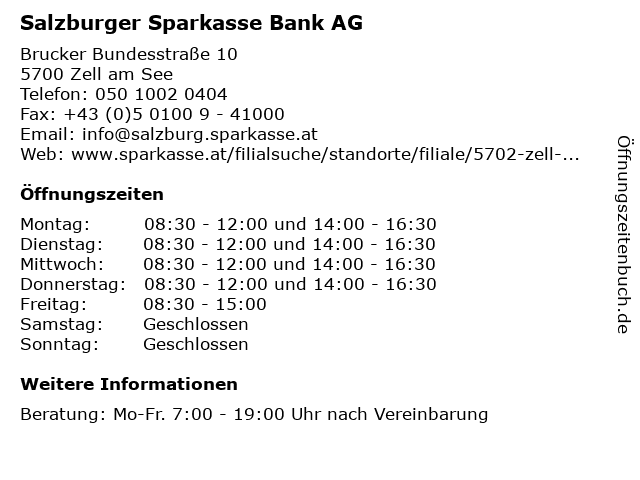 Salzburger Sparkasse Bank AG

Brucker Bundesstraße 10
5700 Zell am See
Telefon: 050 1002 0404
Fax: +43 (0)5 0100 9 - 41000
Email: info@salzburg.sparkasse.at
Web: www.sparkasse.at/filialsuche/standorte/filiale/5702-zell-...

Öffnungszeiten

| | |
|---|---|
| Montag: | 08:30 - 12:00 und 14:00 - 16:30 |
| Dienstag: | 08:30 - 12:00 und 14:00 - 16:30 |
| Mittwoch: | 08:30 - 12:00 und 14:00 - 16:30 |
| Donnerstag: | 08:30 - 12:00 und 14:00 - 16:30 |
| Freitag: | 08:30 - 15:00 |
| Samstag: | Geschlossen |
| Sonntag: | Geschlossen |

Weitere Informationen

Beratung: Mo-Fr. 7:00 - 19:00 Uhr nach Vereinbarung

Öffnungszeitenbuch.de